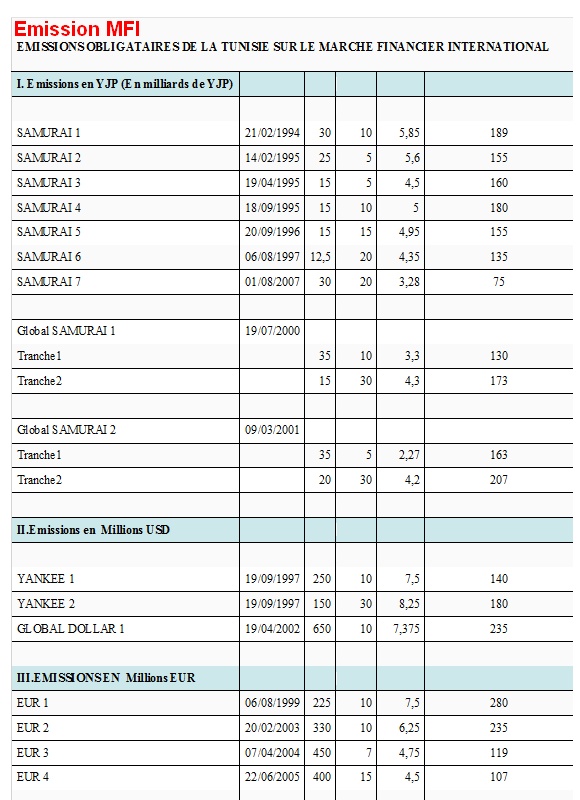 Emission MFI

EMISSIONS OBLIGATAIRES DE LA TUNISIE SUR LE MARCHE FINANCIER INTERNATIONAL

| I. Emissions en YJP (En milliards de YJP) | | | | | |
|---|---|---|---|---|---|
| | | | | | |
| SAMURAI 1 | 21/02/1994 | 30 | 10 | 5,85 | 189 |
| SAMURAI 2 | 14/02/1995 | 25 | 5 | 5,6 | 155 |
| SAMURAI 3 | 19/04/1995 | 15 | 5 | 4,5 | 160 |
| SAMURAI 4 | 18/09/1995 | 15 | 10 | 5 | 180 |
| SAMURAI 5 | 20/09/1996 | 15 | 15 | 4,95 | 155 |
| SAMURAI 6 | 06/08/1997 | 12,5 | 20 | 4,35 | 135 |
| SAMURAI 7 | 01/08/2007 | 30 | 20 | 3,28 | 75 |
| | | | | | |
| Global SAMURAI 1 | 19/07/2000 | | | | |
| Tranche1 | | 35 | 10 | 3,3 | 130 |
| Tranche2 | | 15 | 30 | 4,3 | 173 |
| | | | | | |
| Global SAMURAI 2 | 09/03/2001 | | | | |
| Tranche1 | | 35 | 5 | 2,27 | 163 |
| Tranche2 | | 20 | 30 | 4,2 | 207 |
| | | | | | |
| II.Emissions en Millions USD | | | | | |
| | | | | | |
| YANKEE 1 | 19/09/1997 | 250 | 10 | 7,5 | 140 |
| YANKEE 2 | 19/09/1997 | 150 | 30 | 8,25 | 180 |
| GLOBAL DOLLAR 1 | 19/04/2002 | 650 | 10 | 7,375 | 235 |
| | | | | | |
| III.EMISSIONSEN Millions EUR | | | | | |
| EUR 1 | 06/08/1999 | 225 | 10 | 7,5 | 280 |
| EUR 2 | 20/02/2003 | 330 | 10 | 6,25 | 235 |
| EUR 3 | 07/04/2004 | 450 | 7 | 4,75 | 119 |
| EUR 4 | 22/06/2005 | 400 | 15 | 4,5 | 107 |